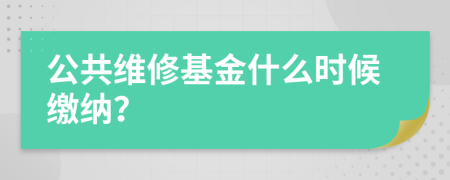 公共维修基金什么时候缴纳？